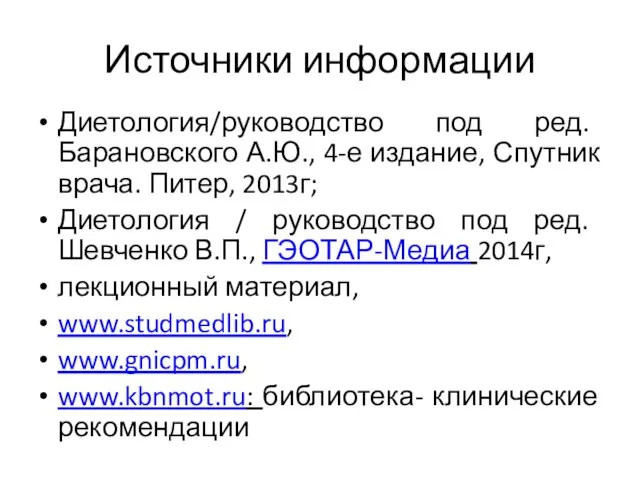 Источники информации

• Диетология/руководство под ред. Барановского А.Ю., 4-е издание, Спутник врача. Питер, 2013г;
• Диетология / руководство под ред. Шевченко В.П., ГЭОТАР-Медиа 2014г,
• лекционный материал,
• www.studmedlib.ru,
• www.gnicpm.ru,
• www.kbnmot.ru: библиотека- клинические рекомендации